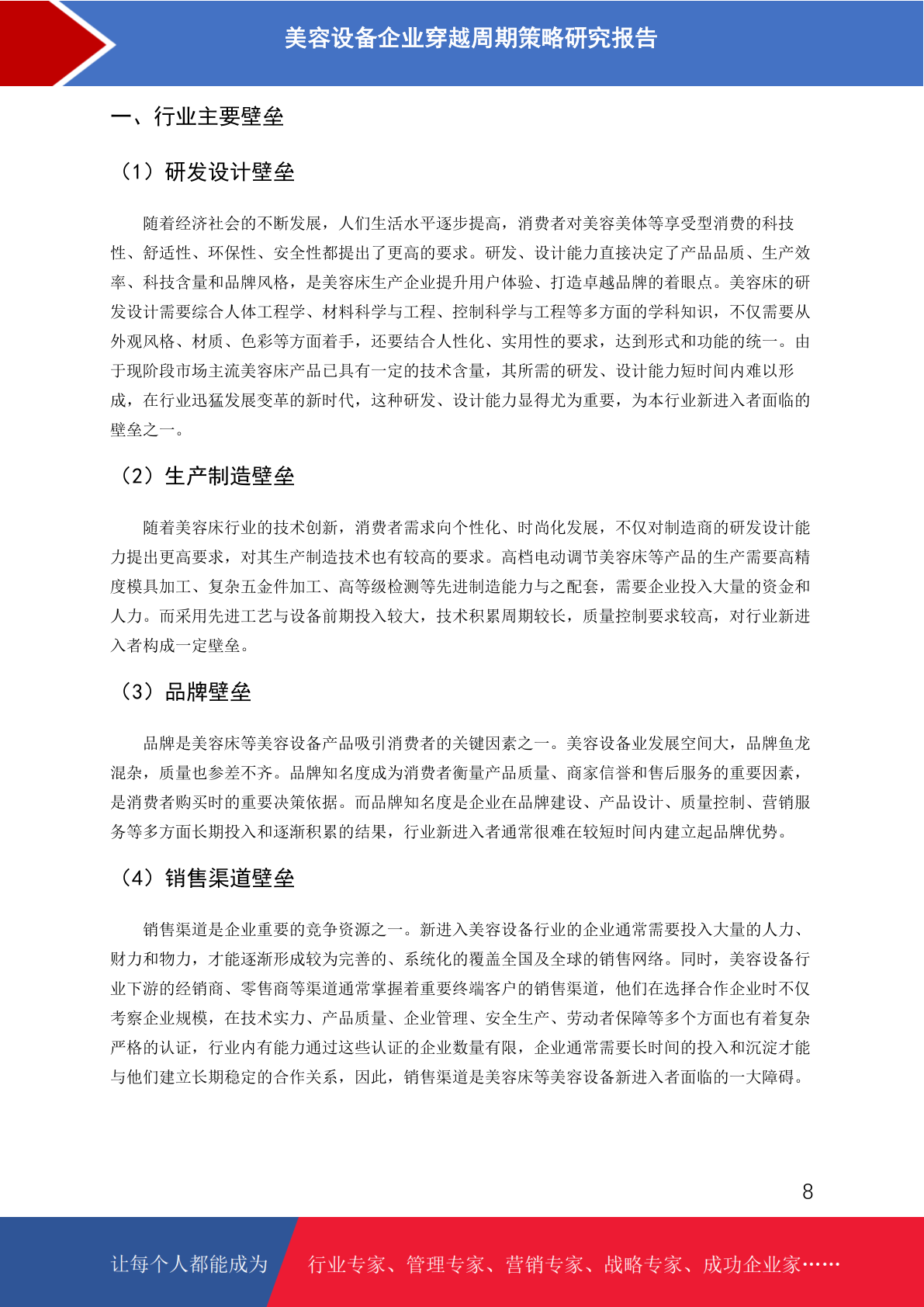 美容设备企业穿越周期策略研究报告

一、行业主要壁垒

（1）研发设计壁垒

随着经济社会的不断发展，人们生活水平逐步提高，消费者对美容美体等享受型消费的科技性、舒适性、环保性、安全性都提出了更高的要求。研发、设计能力直接决定了产品品质、生产效率、科技含量和品牌风格，是美容床生产企业提升用户体验、打造卓越品牌的着眼点。美容床的研发设计需要综合人体工程学、材料科学与工程、控制科学与工程等多方面的学科知识，不仅需要从外观风格、材质、色彩等方面着手，还要结合人性化、实用性的要求，达到形式和功能的统一。由于现阶段市场主流美容床产品已具有一定的技术含量，其所需的研发、设计能力短时间内难以形成，在行业迅猛发展变革的新时代，这种研发、设计能力显得尤为重要，为本行业新进入者面临的壁垒之一。

（2）生产制造壁垒

随着美容床行业的技术创新，消费者需求向个性化、时尚化发展，不仅对制造商的研发设计能力提出更高要求，对其生产制造技术也有较高的要求。高档电动调节美容床等产品的生产需要高精度模具加工、复杂五金件加工、高等级检测等先进制造能力与之配套，需要企业投入大量的资金和人力。而采用先进工艺与设备前期投入较大，技术积累周期较长，质量控制要求较高，对行业新进入者构成一定壁垒。

（3）品牌壁垒

品牌是美容床等美容设备产品吸引消费者的关键因素之一。美容设备业发展空间大，品牌鱼龙混杂，质量也参差不齐。品牌知名度成为消费者衡量产品质量、商家信誉和售后服务的重要因素，是消费者购买时的重要决策依据。而品牌知名度是企业在品牌建设、产品设计、质量控制、营销服务等多方面长期投入和逐渐积累的结果，行业新进入者通常很难在较短时间内建立起品牌优势。

（4）销售渠道壁垒

销售渠道是企业重要的竞争资源之一。新进入美容设备行业的企业通常需要投入大量的人力、财力和物力，才能逐渐形成较为完善的、系统化的覆盖全国及全球的销售网络。同时，美容设备行业下游的经销商、零售商等渠道通常掌握着重要终端客户的销售渠道，他们在选择合作企业时不仅考察企业规模，在技术实力、产品质量、企业管理、安全生产、劳动者保障等多个方面也有着复杂严格的认证，行业内有能力通过这些认证的企业数量有限，企业通常需要长时间的投入和沉淀才能与他们建立长期稳定的合作关系，因此，销售渠道是美容床等美容设备新进入者面临的一大障碍。

8

让每个人都能成为 行业专家、管理专家、营销专家、战略专家、成功企业家……